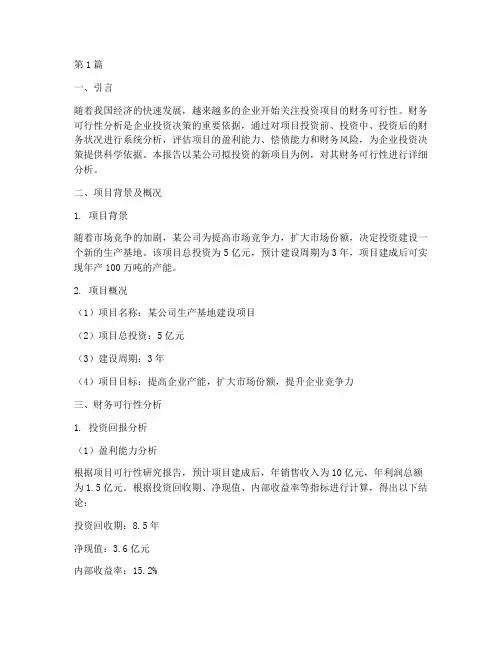 第1篇

一、引言

随着我国经济的快速发展，越来越多的企业开始关注投资项目的财务可行性。财务可行性分析是企业投资决策的重要依据，通过对项目投资前、投资中、投资后的财务状况进行系统分析，评估项目的盈利能力、偿债能力和财务风险，为企业投资决策提供科学依据。本报告以某公司拟投资的新项目为例，对其财务可行性进行详细分析。

二、项目背景及概况

1. 项目背景

随着市场竞争的加剧，某公司为提高市场竞争力，扩大市场份额，决定投资建设一个新的生产基地。该项目总投资为5亿元，预计建设周期为3年，项目建成后可实现年产100万吨的产能。

2. 项目概况

（1）项目名称：某公司生产基地建设项目

（2）项目总投资：5亿元

（3）建设周期：3年

（4）项目目标：提高企业产能，扩大市场份额，提升企业竞争力

三、财务可行性分析

1. 投资回报分析

（1）盈利能力分析

根据项目可行性研究报告，预计项目建成后，年销售收入为10亿元，年利润总额为1.5亿元。根据投资回收期、净现值、内部收益率等指标进行计算，得出以下结论：

投资回收期：8.5年

净现值：3.6亿元

内部收益率：15.2%